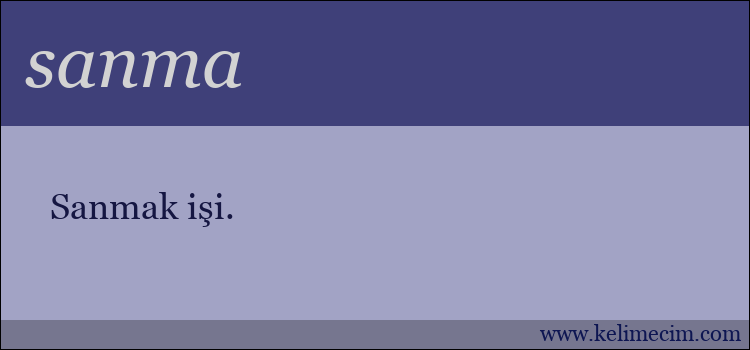 sanma

Sanmak işi.

www.kelimecim.com